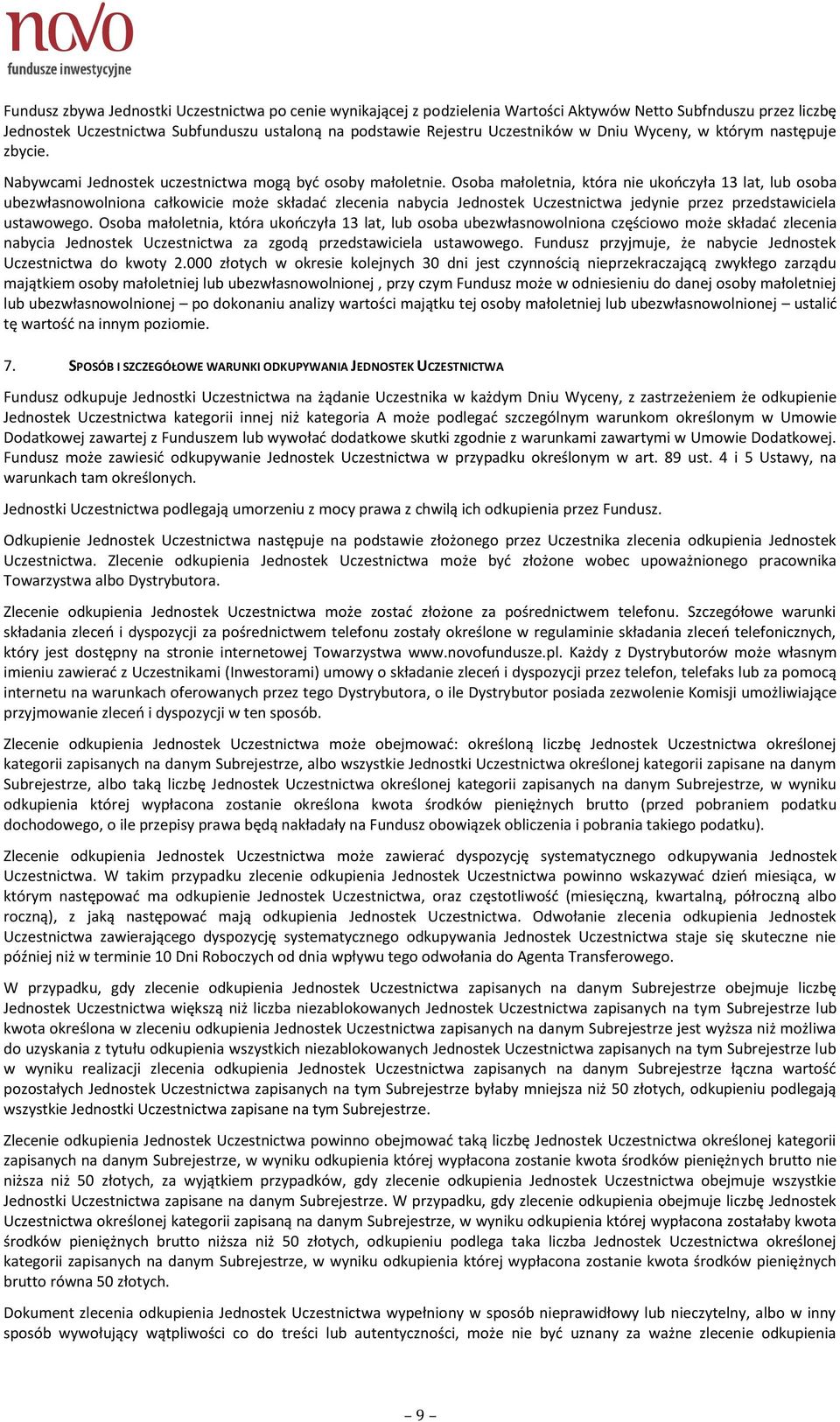 novo
fundusze inwestycyjne

Fundusz zbywa Jednostki Uczestnictwa po cenie wynikającej z podzielenia Wartości Aktywów Netto Subfnduszu przez liczbę Jednostek Uczestnictwa Subfunduszu ustaloną na podstawie Rejestru Uczestników w Dniu Wyceny, w którym następuje zbycie.

Nabywcami Jednostek uczestnictwa mogą być osoby małoletnie. Osoba małoletnia, która nie ukończyła 13 lat, lub osoba ubezwłasnowolniona całkowicie może składać zlecenia nabycia Jednostek Uczestnictwa jedynie przez przedstawiciela ustawowego. Osoba małoletnia, która ukończyła 13 lat, lub osoba ubezwłasnowolniona częściowo może składać zlecenia nabycia Jednostek Uczestnictwa za zgodą przedstawiciela ustawowego. Fundusz przyjmuje, że nabycie Jednostek Uczestnictwa do kwoty 2.000 złotych w okresie kolejnych 30 dni jest czynnością nieprzekraczającą zwykłego zarządu majątkiem osoby małoletniej lub ubezwłasnowolnionej , przy czym Fundusz może w odniesieniu do danej osoby małoletniej lub ubezwłasnowolnionej – po dokonaniu analizy wartości majątku tej osoby małoletniej lub ubezwłasnowolnionej – ustalić tę wartość na innym poziomie.

7. SPOSÓB I SZCZEGÓŁOWE WARUNKI ODKUPYWANIA JEDNOSTEK UCZESTNICTWA

Fundusz odkupuje Jednostki Uczestnictwa na żądanie Uczestnika w każdym Dniu Wyceny, z zastrzeżeniem że odkupienie Jednostek Uczestnictwa kategorii innej niż kategoria A może podlegać szczególnym warunkom określonym w Umowie Dodatkowej zawartej z Funduszem lub wywołać dodatkowe skutki zgodnie z warunkami zawartymi w Umowie Dodatkowej. Fundusz może zawiesić odkupywanie Jednostek Uczestnictwa w przypadku określonym w art. 89 ust. 4 i 5 Ustawy, na warunkach tam określonych.

Jednostki Uczestnictwa podlegają umorzeniu z mocy prawa z chwilą ich odkupienia przez Fundusz.

Odkupienie Jednostek Uczestnictwa następuje na podstawie złożonego przez Uczestnika zlecenia odkupienia Jednostek Uczestnictwa. Zlecenie odkupienia Jednostek Uczestnictwa może być złożone wobec upoważnionego pracownika Towarzystwa albo Dystrybutora.

Zlecenie odkupienia Jednostek Uczestnictwa może zostać złożone za pośrednictwem telefonu. Szczegółowe warunki składania zleceń i dyspozycji za pośrednictwem telefonu zostały określone w regulaminie składania zleceń telefonicznych, który jest dostępny na stronie internetowej Towarzystwa www.novofundusze.pl. Każdy z Dystrybutorów może własnym imieniu zawierać z Uczestnikami (Inwestorami) umowy o składanie zleceń i dyspozycji przez telefon, telefaks lub za pomocą internetu na warunkach oferowanych przez tego Dystrybutora, o ile Dystrybutor posiada zezwolenie Komisji umożliwiające przyjmowanie zleceń i dyspozycji w ten sposób.

Zlecenie odkupienia Jednostek Uczestnictwa może obejmować: określoną liczbę Jednostek Uczestnictwa określonej kategorii zapisanych na danym Subrejestrze, albo wszystkie Jednostki Uczestnictwa określonej kategorii zapisane na danym Subrejestrze, albo taką liczbę Jednostek Uczestnictwa określonej kategorii zapisanych na danym Subrejestrze, w wyniku odkupienia której wypłacona zostanie określona kwota środków pieniężnych brutto (przed pobraniem podatku dochodowego, o ile przepisy prawa będą nakładały na Fundusz obowiązek obliczenia i pobrania takiego podatku).

Zlecenie odkupienia Jednostek Uczestnictwa może zawierać dyspozycję systematycznego odkupywania Jednostek Uczestnictwa. W takim przypadku zlecenie odkupienia Jednostek Uczestnictwa powinno wskazywać dzień miesiąca, w którym następować ma odkupienie Jednostek Uczestnictwa, oraz częstotliwość (miesięczną, kwartalną, półroczną albo roczną), z jaką następować mają odkupienia Jednostek Uczestnictwa. Odwołanie zlecenia odkupienia Jednostek Uczestnictwa zawierającego dyspozycję systematycznego odkupywania Jednostek Uczestnictwa staje się skuteczne nie później niż w terminie 10 Dni Roboczych od dnia wpływu tego odwołania do Agenta Transferowego.

W przypadku, gdy zlecenie odkupienia Jednostek Uczestnictwa zapisanych na danym Subrejestrze obejmuje liczbę Jednostek Uczestnictwa większą niż liczba niezablokowanych Jednostek Uczestnictwa zapisanych na tym Subrejestrze lub kwota określona w zleceniu odkupienia Jednostek Uczestnictwa zapisanych na danym Subrejestrze jest wyższa niż możliwa do uzyskania z tytułu odkupienia wszystkich niezablokowanych Jednostek Uczestnictwa zapisanych na tym Subrejestrze lub w wyniku realizacji zlecenia odkupienia Jednostek Uczestnictwa zapisanych na danym Subrejestrze łączna wartość pozostałych Jednostek Uczestnictwa zapisanych na tym Subrejestrze byłaby mniejsza niż 50 złotych, odkupieniu podlegają wszystkie Jednostki Uczestnictwa zapisane na tym Subrejestrze.

Zlecenie odkupienia Jednostek Uczestnictwa powinno obejmować taką liczbę Jednostek Uczestnictwa określonej kategorii zapisanych na danym Subrejestrze, w wyniku odkupienia której wypłacona zostanie kwota środków pieniężnych brutto nie niższa niż 50 złotych, za wyjątkiem przypadków, gdy zlecenie odkupienia Jednostek Uczestnictwa obejmuje wszystkie Jednostki Uczestnictwa zapisane na danym Subrejestrze. W przypadku, gdy zlecenie odkupienia obejmuje liczbę Jednostek Uczestnictwa określonej kategorii zapisaną na danym Subrejestrze, w wyniku odkupienia której wypłacona zostałaby kwota środków pieniężnych brutto niższa niż 50 złotych, odkupieniu podlega taka liczba Jednostek Uczestnictwa określonej kategorii zapisanych na danym Subrejestrze, w wyniku odkupienia której wypłacona zostanie kwota środków pieniężnych brutto równa 50 złotych.

Dokument zlecenia odkupienia Jednostek Uczestnictwa wypełniony w sposób nieprawidłowy lub nieczytelny, albo w inny sposób wywołujący wątpliwości co do treści lub autentyczności, może nie być uznany za ważne zlecenie odkupienia

– 9 –